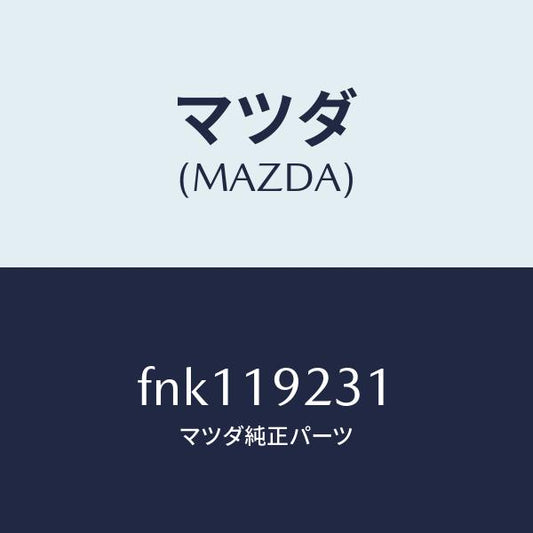 マツダ
(MAZDA)

fnk119231
マツダ純正パーツ